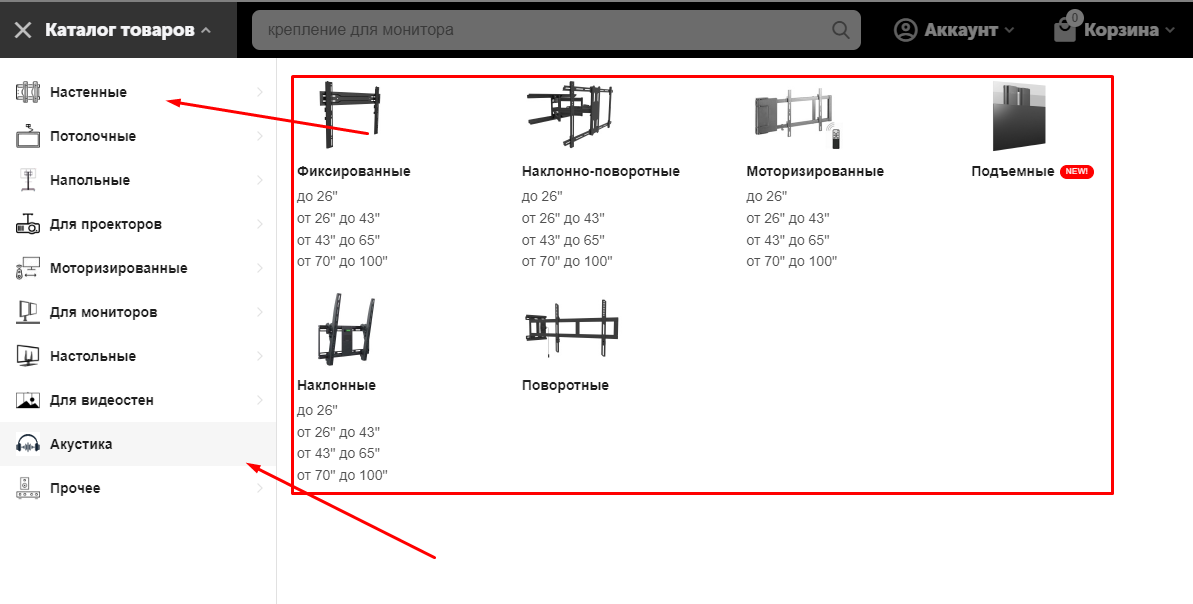 Каталог товаров

крепление для монитора

Аккаунт

0

Корзина

Настенные

Потолочные

Напольные

Для проекторов

Моторизированные

Для мониторов

Настольные

Для видеостен

Акустика

Прочее

Фиксированные

до 26"

от 26" до 43"

от 43" до 65"

от 70" до 100"

Наклонно-поворотные

до 26"

от 26" до 43"

от 43" до 65"

от 70" до 100"

Моторизированные

до 26"

от 26" до 43"

от 43" до 65"

от 70" до 100"

Подъемные NEW!

Наклонные

до 26"

от 26" до 43"

от 43" до 65"

от 70" до 100"

Поворотные